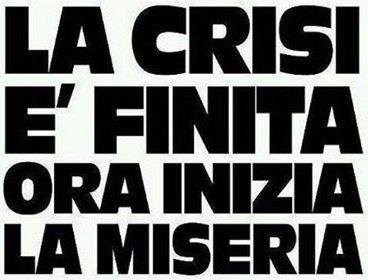 LA CRISI
E' FINITA
ORA INIZIA
LA MISERIA